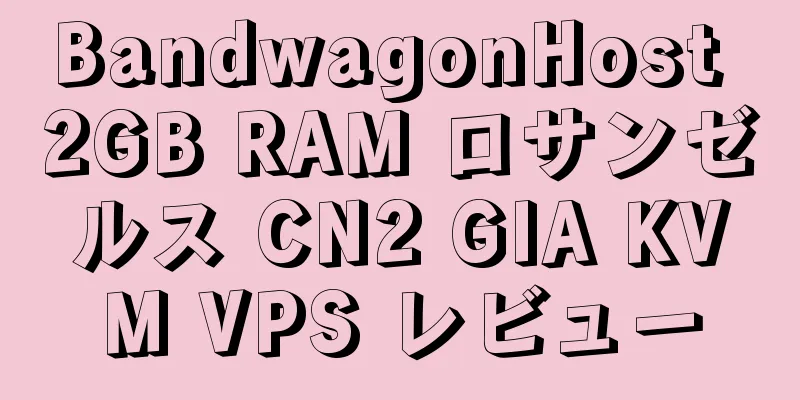 BandwagonHost 2GB RAM ロサンゼルス CN2 GIA KVM VPS レビュー